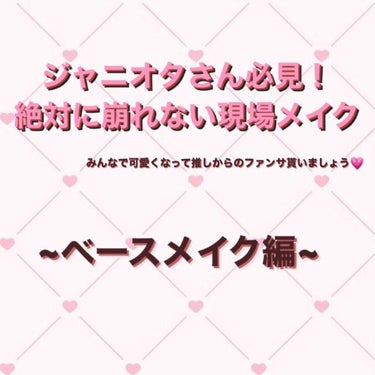 ジャニオタさん必見！
絶対に崩れない現場メイク

みんなで可愛くなって推しからのファンサ貰いましょう💗

~ベースメイク編~